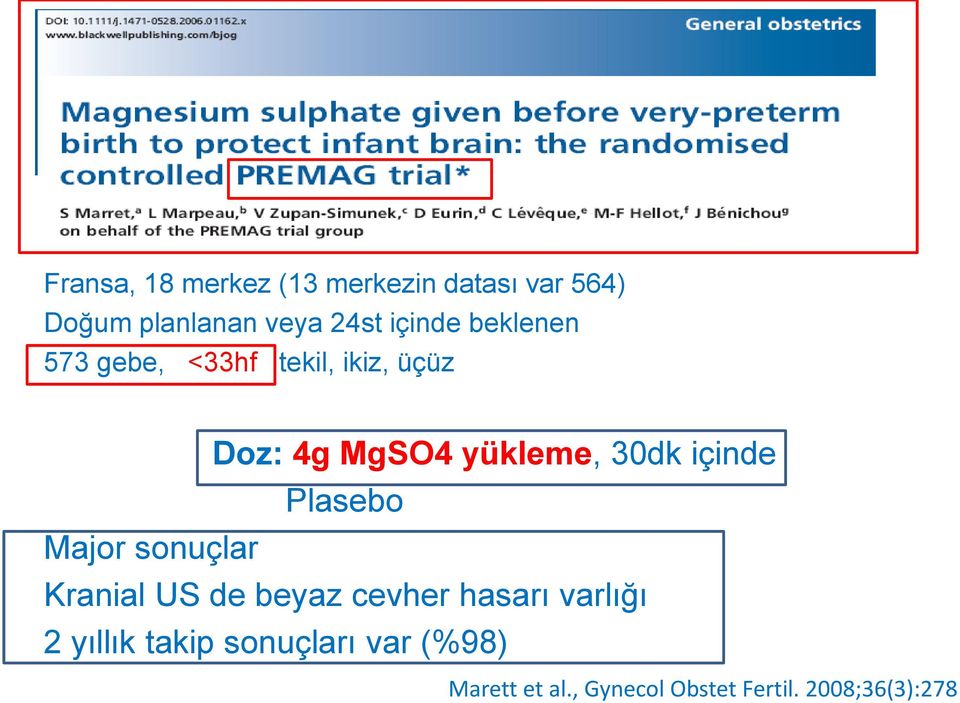 DOI: 10.1111/j.1471-0528.2006.01162.x
www.blackwellpublishing.com/bjog

General obstetrics

Magnesium sulphate given before very-preterm birth to protect infant brain: the randomised controlled PREMAG trial*

S Marret,$^a$ L Marpeau,$^b$ V Zupan-Simunek,$^c$ D Eurin,$^d$ C Lévêque,$^e$ M-F Hellot,$^f$ J Bénichou$^g$ on behalf of the PREMAG trial group

Fransa, 18 merkez (13 merkezin datası var 564)
Doğum planlanan veya 24st içinde beklenen
573 gebe, <33hf tekil, ikiz, üçüz

Doz: 4g MgSO4 yükleme, 30dk içinde
Plasebo

Major sonuçlar
Kranial US de beyaz cevher hasarı varlığı
2 yıllık takip sonuçları var (%98)

Marett et al., Gynecol Obstet Fertil. 2008;36(3):278